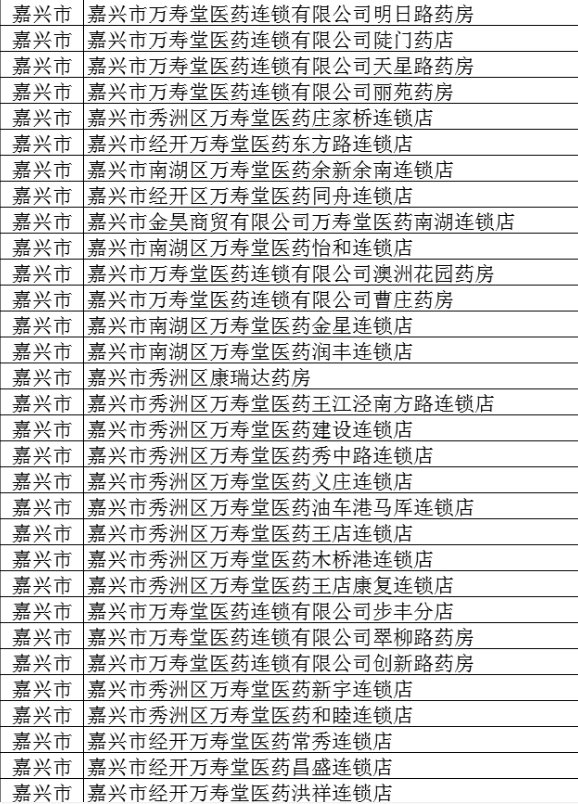 | 嘉兴市 | 嘉兴市万寿堂医药连锁有限公司明日路药房 |
|---|---|
| 嘉兴市 | 嘉兴市万寿堂医药连锁有限公司陡门药店 |
| 嘉兴市 | 嘉兴市万寿堂医药连锁有限公司天星路药房 |
| 嘉兴市 | 嘉兴市万寿堂医药连锁有限公司丽苑药房 |
| 嘉兴市 | 嘉兴市秀洲区万寿堂医药庄家桥连锁店 |
| 嘉兴市 | 嘉兴市经开万寿堂医药东方路连锁店 |
| 嘉兴市 | 嘉兴市南湖区万寿堂医药余新余南连锁店 |
| 嘉兴市 | 嘉兴市经开区万寿堂医药同舟连锁店 |
| 嘉兴市 | 嘉兴市金昊商贸有限公司万寿堂医药南湖连锁店 |
| 嘉兴市 | 嘉兴市南湖区万寿堂医药怡和连锁店 |
| 嘉兴市 | 嘉兴市万寿堂医药连锁有限公司澳洲花园药房 |
| 嘉兴市 | 嘉兴市万寿堂医药连锁有限公司曹庄药房 |
| 嘉兴市 | 嘉兴市南湖区万寿堂医药金星连锁店 |
| 嘉兴市 | 嘉兴市南湖区万寿堂医药润丰连锁店 |
| 嘉兴市 | 嘉兴市秀洲区康瑞达药房 |
| 嘉兴市 | 嘉兴市秀洲区万寿堂医药王江泾南方路连锁店 |
| 嘉兴市 | 嘉兴市秀洲区万寿堂医药建设连锁店 |
| 嘉兴市 | 嘉兴市秀洲区万寿堂医药秀中路连锁店 |
| 嘉兴市 | 嘉兴市秀洲区万寿堂医药义庄连锁店 |
| 嘉兴市 | 嘉兴市秀洲区万寿堂医药油车港马厍连锁店 |
| 嘉兴市 | 嘉兴市秀洲区万寿堂医药王店连锁店 |
| 嘉兴市 | 嘉兴市秀洲区万寿堂医药木桥港连锁店 |
| 嘉兴市 | 嘉兴市秀洲区万寿堂医药王店康复连锁店 |
| 嘉兴市 | 嘉兴市万寿堂医药连锁有限公司步丰分店 |
| 嘉兴市 | 嘉兴市万寿堂医药连锁有限公司翠柳路药房 |
| 嘉兴市 | 嘉兴市万寿堂医药连锁有限公司创新路药房 |
| 嘉兴市 | 嘉兴市秀洲区万寿堂医药新宇连锁店 |
| 嘉兴市 | 嘉兴市秀洲区万寿堂医药和睦连锁店 |
| 嘉兴市 | 嘉兴市经开万寿堂医药常秀连锁店 |
| 嘉兴市 | 嘉兴市经开万寿堂医药昌盛连锁店 |
| 嘉兴市 | 嘉兴市经开万寿堂医药洪祥连锁店 |